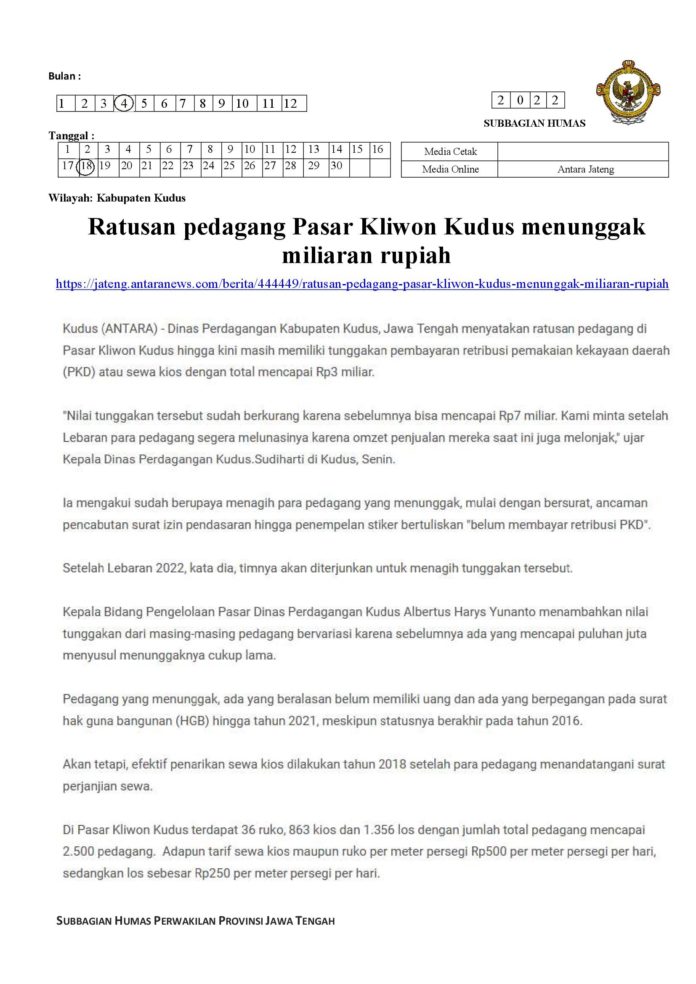 Bulan :

| 1 | 2 | 3 | 4 | 5 | 6 | 7 | 8 | 9 | 10 | 11 | 12 |
|---|---|---|---|---|---|---|---|---|---|---|---|

| 2 | 0 | 2 | 2 |
|---|---|---|---|

SUBBAGIAN HUMAS

Tanggal :

| 1 | 2 | 3 | 4 | 5 | 6 | 7 | 8 | 9 | 10 | 11 | 12 | 13 | 14 | 15 | 16 |
|---|---|---|---|---|---|---|---|---|---|---|---|---|---|---|---|
| 17 | 18 | 19 | 20 | 21 | 22 | 23 | 24 | 25 | 26 | 27 | 28 | 29 | 30 | | |

| Media Cetak | |
|---|---|
| Media Online | Antara Jateng |

Wilayah: Kabupaten Kudus

Ratusan pedagang Pasar Kliwon Kudus menunggak miliaran rupiah

https://jateng.antaranews.com/berita/444449/ratusan-pedagang-pasar-kliwon-kudus-menunggak-miliaran-rupiah

Kudus (ANTARA) - Dinas Perdagangan Kabupaten Kudus, Jawa Tengah menyatakan ratusan pedagang di Pasar Kliwon Kudus hingga kini masih memiliki tunggakan pembayaran retribusi pemakaian kekayaan daerah (PKD) atau sewa kios dengan total mencapai Rp3 miliar.

"Nilai tunggakan tersebut sudah berkurang karena sebelumnya bisa mencapai Rp7 miliar. Kami minta setelah Lebaran para pedagang segera melunasinya karena omzet penjualan mereka saat ini juga melonjak," ujar Kepala Dinas Perdagangan Kudus.Sudiharti di Kudus, Senin.

Ia mengakui sudah berupaya menagih para pedagang yang menunggak, mulai dengan bersurat, ancaman pencabutan surat izin pendasaran hingga penempelan stiker bertuliskan "belum membayar retribusi PKD".

Setelah Lebaran 2022, kata dia, timnya akan diterjunkan untuk menagih tunggakan tersebut.

Kepala Bidang Pengelolaan Pasar Dinas Perdagangan Kudus Albertus Harys Yunanto menambahkan nilai tunggakan dari masing-masing pedagang bervariasi karena sebelumnya ada yang mencapai puluhan juta menyusul menunggaknya cukup lama.

Pedagang yang menunggak, ada yang beralasan belum memiliki uang dan ada yang berpegangan pada surat hak guna bangunan (HGB) hingga tahun 2021, meskipun statusnya berakhir pada tahun 2016.

Akan tetapi, efektif penarikan sewa kios dilakukan tahun 2018 setelah para pedagang menandatangani surat perjanjian sewa.

Di Pasar Kliwon Kudus terdapat 36 ruko, 863 kios dan 1.356 los dengan jumlah total pedagang mencapai 2.500 pedagang. Adapun tarif sewa kios maupun ruko per meter persegi Rp500 per meter persegi per hari, sedangkan los sebesar Rp250 per meter persegi per hari.

SUBBAGIAN HUMAS PERWAKILAN PROVINSI JAWA TENGAH